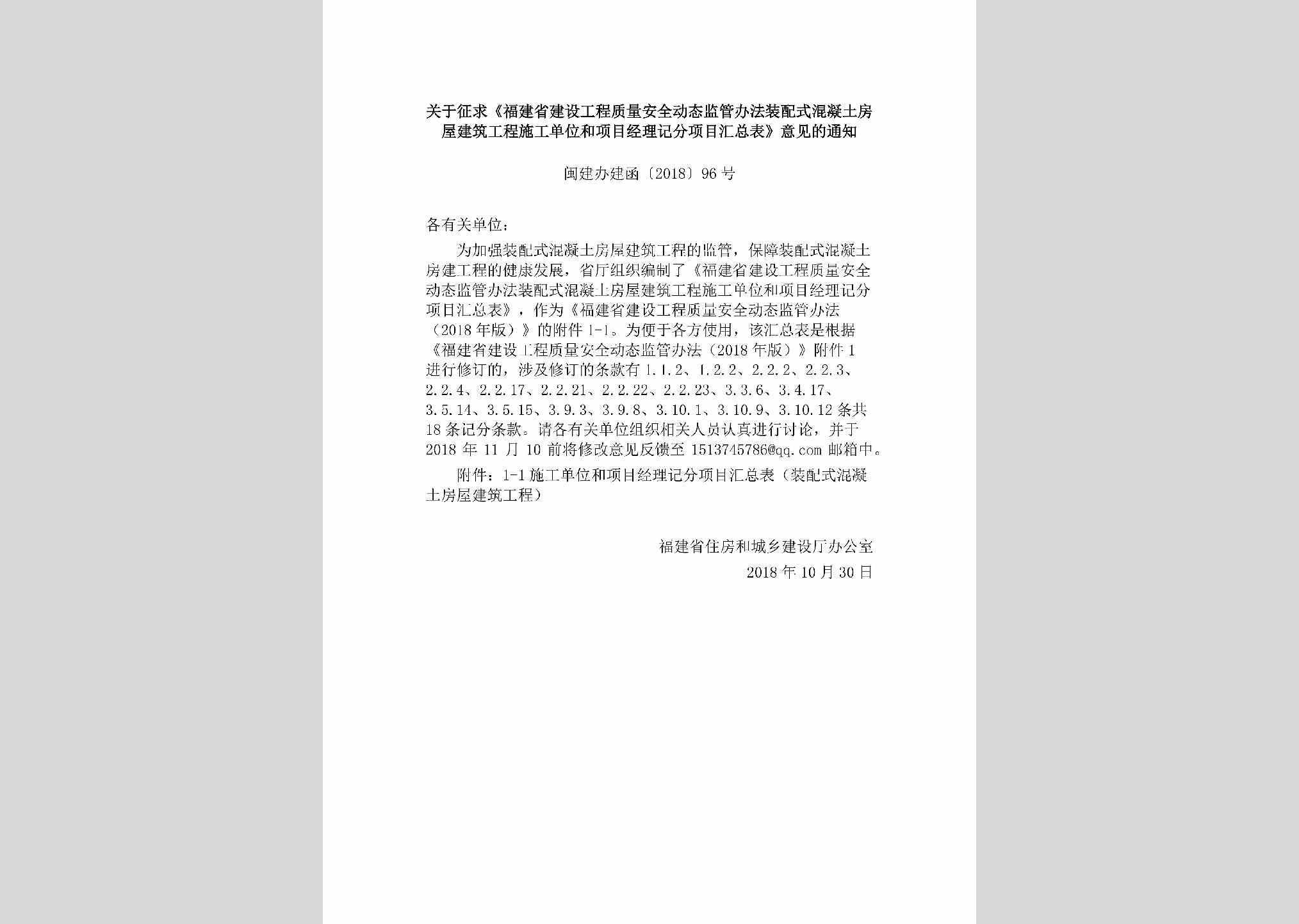 关于征求《福建省建设工程质量安全动态监管办法装配式混凝土房屋建筑工程施工单位和项目经理记分项目汇总表》意见的通知

闽建办建函〔2018〕96号

各有关单位：

为加强装配式混凝土房屋建筑工程的监管，保障装配式混凝土房建工程的健康发展，省厅组织编制了《福建省建设工程质量安全动态监管办法装配式混凝土房屋建筑工程施工单位和项目经理记分项目汇总表》，作为《福建省建设工程质量安全动态监管办法（2018年版）》的附件1-1。为便于各方使用，该汇总表是根据《福建省建设工程质量安全动态监管办法（2018年版）》附件1进行修订的，涉及修订的条款有1.1.2、1.2.2、2.2.2、2.2.3、2.2.4、2.2.17、2.2.21、2.2.22、2.2.23、3.3.6、3.4.17、3.5.14、3.5.15、3.9.3、3.9.8、3.10.1、3.10.9、3.10.12条共18条记分条款。请各有关单位组织相关人员认真进行讨论，并于2018年11月10前将修改意见反馈至1513745786@qq.com邮箱中。

附件：1-1施工单位和项目经理记分项目汇总表（装配式混凝土房屋建筑工程）

福建省住房和城乡建设厅办公室
2018年10月30日